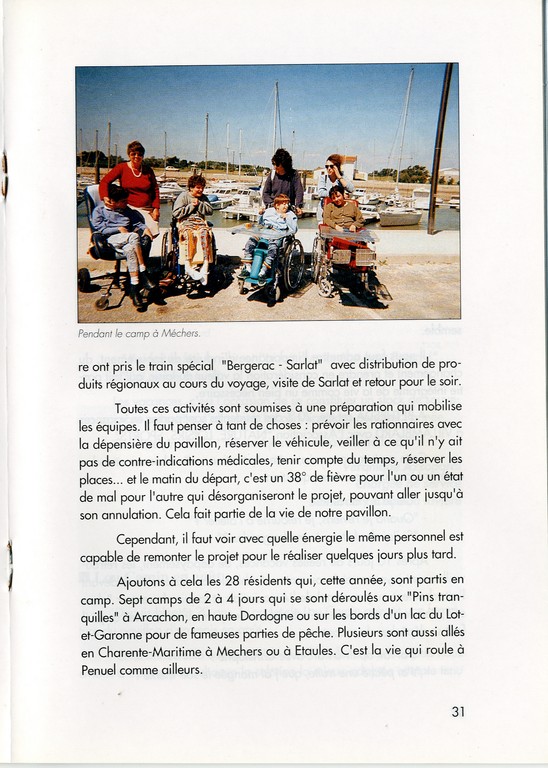 Pendant le camp à Méchers.

re ont pris le train spécial "Bergerac - Sarlat" avec distribution de produits régionaux au cours du voyage, visite de Sarlat et retour pour le soir.

Toutes ces activités sont soumises à une préparation qui mobilise les équipes. Il faut penser à tant de choses : prévoir les rationnaires avec la dépensière du pavillon, réserver le véhicule, veiller à ce qu'il n'y ait pas de contre-indications médicales, tenir compte du temps, réserver les places... et le matin du départ, c'est un 38° de fièvre pour l'un ou un état de mal pour l'autre qui désorganiseront le projet, pouvant aller jusqu'à son annulation. Cela fait partie de la vie de notre pavillon.

Cependant, il faut voir avec quelle énergie le même personnel est capable de remonter le projet pour le réaliser quelques jours plus tard.

Ajoutons à cela les 28 résidents qui, cette année, sont partis en camp. Sept camps de 2 à 4 jours qui se sont déroulés aux "Pins tranquilles" à Arcachon, en haute Dordogne ou sur les bords d'un lac du Lot-et-Garonne pour de fameuses parties de pêche. Plusieurs sont aussi allés en Charente-Maritime à Mechers ou à Etaules. C'est la vie qui roule à Penuel comme ailleurs.

31